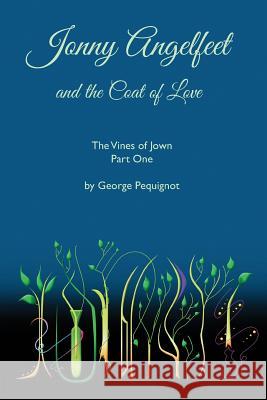 Jonny Angelfeet
and the Coat of Love

The Vines of Jown
Part One

by George Pequignot

Kraina Książek